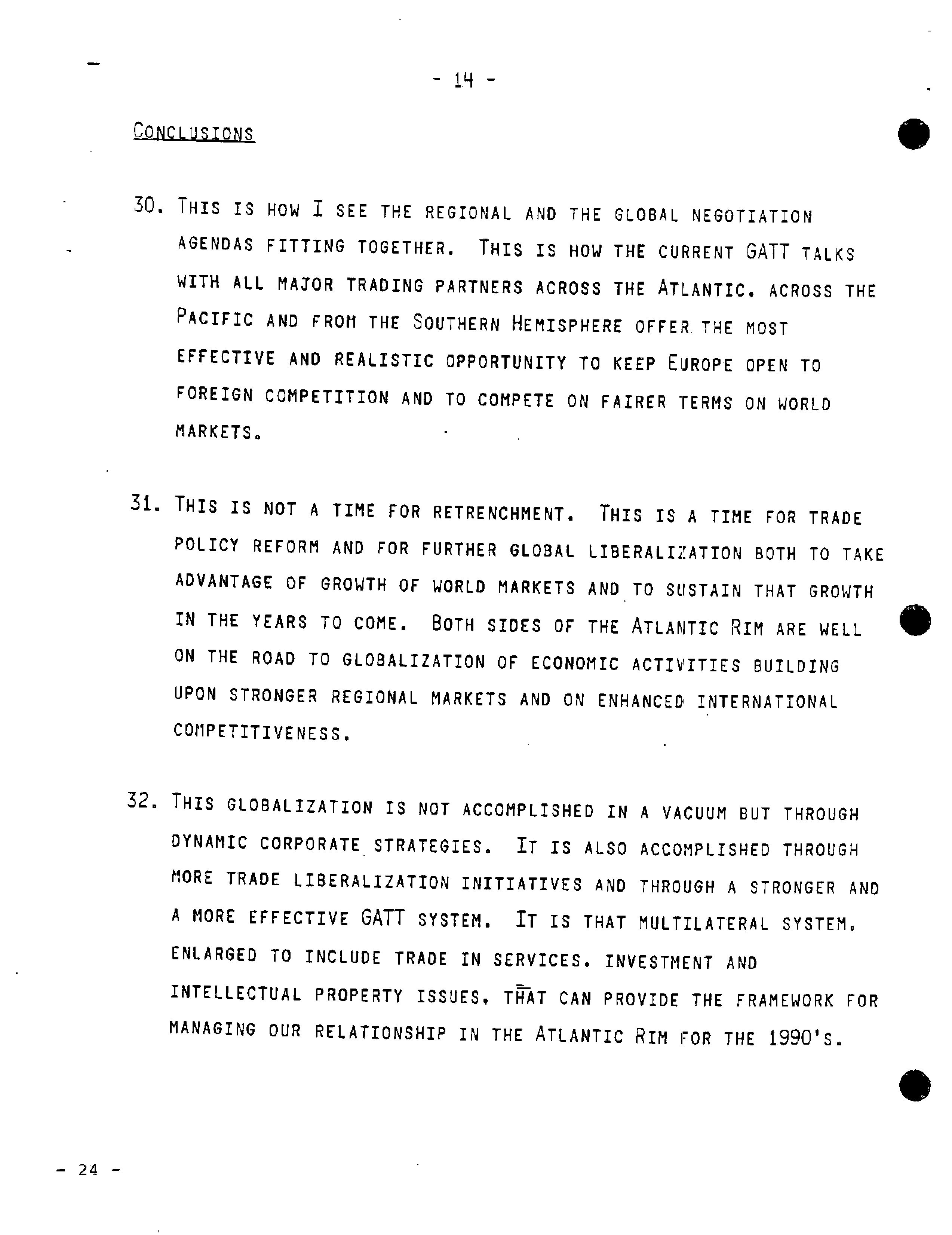 - 14 -

CONCLUSIONS

30. THIS IS HOW I SEE THE REGIONAL AND THE GLOBAL NEGOTIATION AGENDAS FITTING TOGETHER. THIS IS HOW THE CURRENT GATT TALKS WITH ALL MAJOR TRADING PARTNERS ACROSS THE ATLANTIC, ACROSS THE PACIFIC AND FROM THE SOUTHERN HEMISPHERE OFFER THE MOST EFFECTIVE AND REALISTIC OPPORTUNITY TO KEEP EUROPE OPEN TO FOREIGN COMPETITION AND TO COMPETE ON FAIRER TERMS ON WORLD MARKETS.

31. THIS IS NOT A TIME FOR RETRENCHMENT. THIS IS A TIME FOR TRADE POLICY REFORM AND FOR FURTHER GLOBAL LIBERALIZATION BOTH TO TAKE ADVANTAGE OF GROWTH OF WORLD MARKETS AND TO SUSTAIN THAT GROWTH IN THE YEARS TO COME. BOTH SIDES OF THE ATLANTIC RIM ARE WELL ON THE ROAD TO GLOBALIZATION OF ECONOMIC ACTIVITIES BUILDING UPON STRONGER REGIONAL MARKETS AND ON ENHANCED INTERNATIONAL COMPETITIVENESS.

32. THIS GLOBALIZATION IS NOT ACCOMPLISHED IN A VACUUM BUT THROUGH DYNAMIC CORPORATE STRATEGIES. IT IS ALSO ACCOMPLISHED THROUGH MORE TRADE LIBERALIZATION INITIATIVES AND THROUGH A STRONGER AND A MORE EFFECTIVE GATT SYSTEM. IT IS THAT MULTILATERAL SYSTEM, ENLARGED TO INCLUDE TRADE IN SERVICES, INVESTMENT AND INTELLECTUAL PROPERTY ISSUES, THAT CAN PROVIDE THE FRAMEWORK FOR MANAGING OUR RELATIONSHIP IN THE ATLANTIC RIM FOR THE 1990'S.

- 24 -